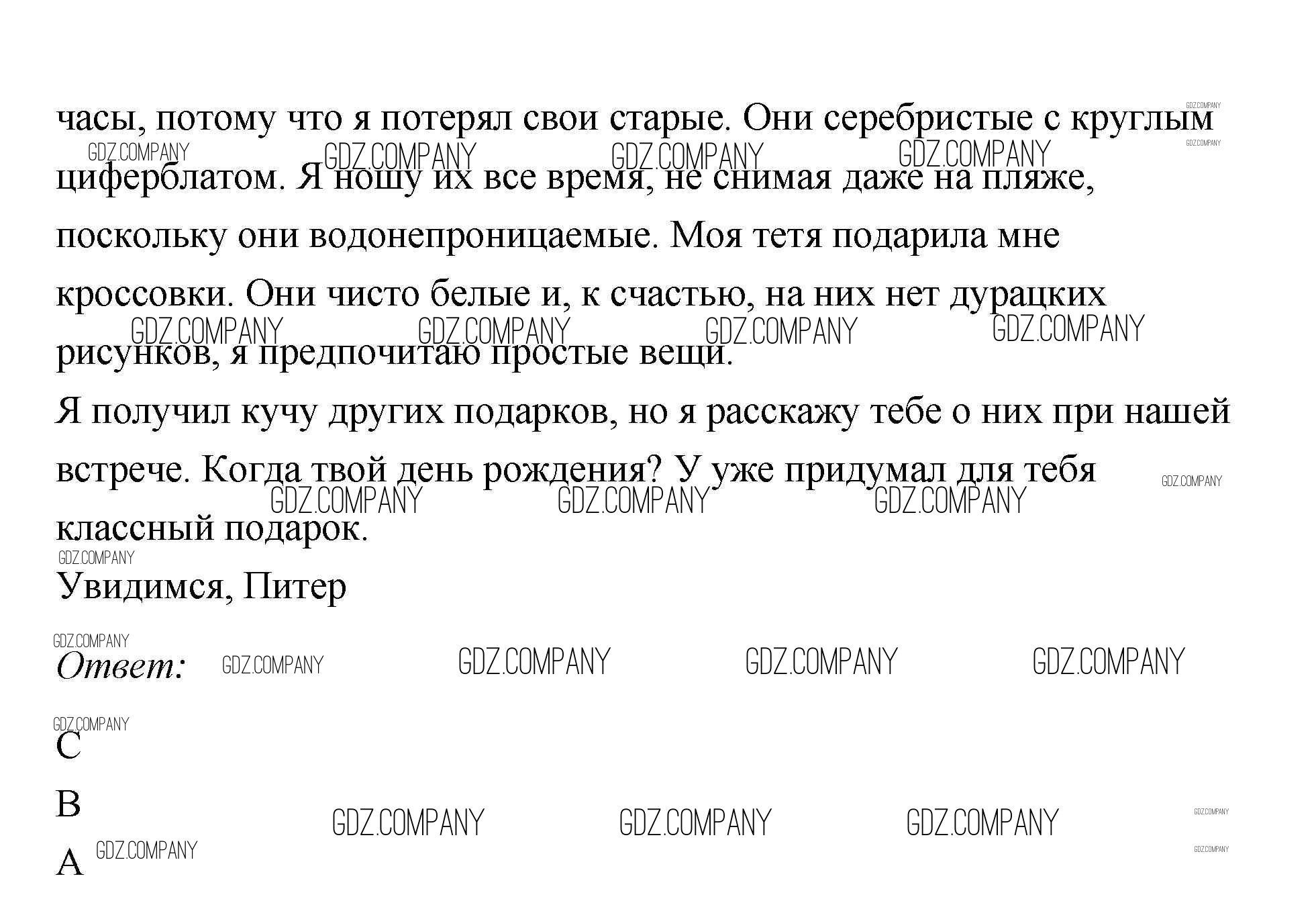 часы, потому что я потерял свои старые. Они серебристые с круглым циферблатом. Я ношу их все время, не снимая даже на пляже, поскольку они водонепроницаемые. Моя тетя подарила мне кроссовки. Они чисто белые и, к счастью, на них нет дурацких рисунков, я предпочитаю простые вещи.

Я получил кучу других подарков, но я расскажу тебе о них при нашей встрече. Когда твой день рождения? У уже придумал для тебя классный подарок.

Увидимся, Питер

Ответ:

C

B

A

GDZ.COMPANY